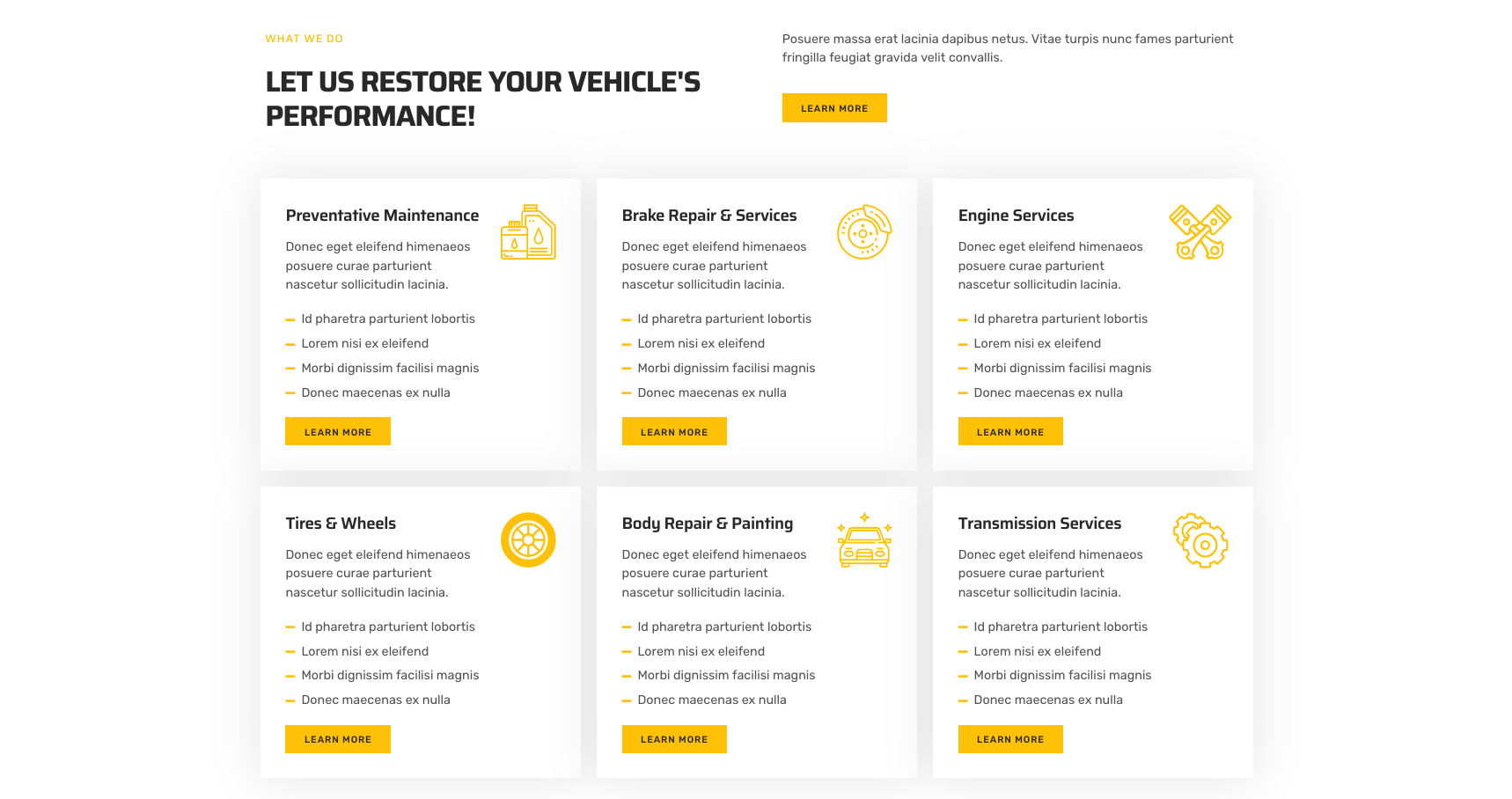 WHAT WE DO

LET US RESTORE YOUR VEHICLE'S PERFORMANCE!

Posuere massa erat lacinia dapibus netus. Vitae turpis nunc fames parturient fringilla feugiat gravida velit convallis.

LEARN MORE

Preventative Maintenance

Donec eget eleifend himenaeos posuere curae parturient nascetur sollicitudin lacinia.

- Id pharetra parturient lobortis
- Lorem nisi ex eleifend
- Morbi dignissim facilisi magnis
- Donec maecenas ex nulla

LEARN MORE

Brake Repair & Services

Donec eget eleifend himenaeos posuere curae parturient nascetur sollicitudin lacinia.

- Id pharetra parturient lobortis
- Lorem nisi ex eleifend
- Morbi dignissim facilisi magnis
- Donec maecenas ex nulla

LEARN MORE

Engine Services

Donec eget eleifend himenaeos posuere curae parturient nascetur sollicitudin lacinia.

- Id pharetra parturient lobortis
- Lorem nisi ex eleifend
- Morbi dignissim facilisi magnis
- Donec maecenas ex nulla

LEARN MORE

Tires & Wheels

Donec eget eleifend himenaeos posuere curae parturient nascetur sollicitudin lacinia.

- Id pharetra parturient lobortis
- Lorem nisi ex eleifend
- Morbi dignissim facilisi magnis
- Donec maecenas ex nulla

LEARN MORE

Body Repair & Painting

Donec eget eleifend himenaeos posuere curae parturient nascetur sollicitudin lacinia.

- Id pharetra parturient lobortis
- Lorem nisi ex eleifend
- Morbi dignissim facilisi magnis
- Donec maecenas ex nulla

LEARN MORE

Transmission Services

Donec eget eleifend himenaeos posuere curae parturient nascetur sollicitudin lacinia.

- Id pharetra parturient lobortis
- Lorem nisi ex eleifend
- Morbi dignissim facilisi magnis
- Donec maecenas ex nulla

LEARN MORE